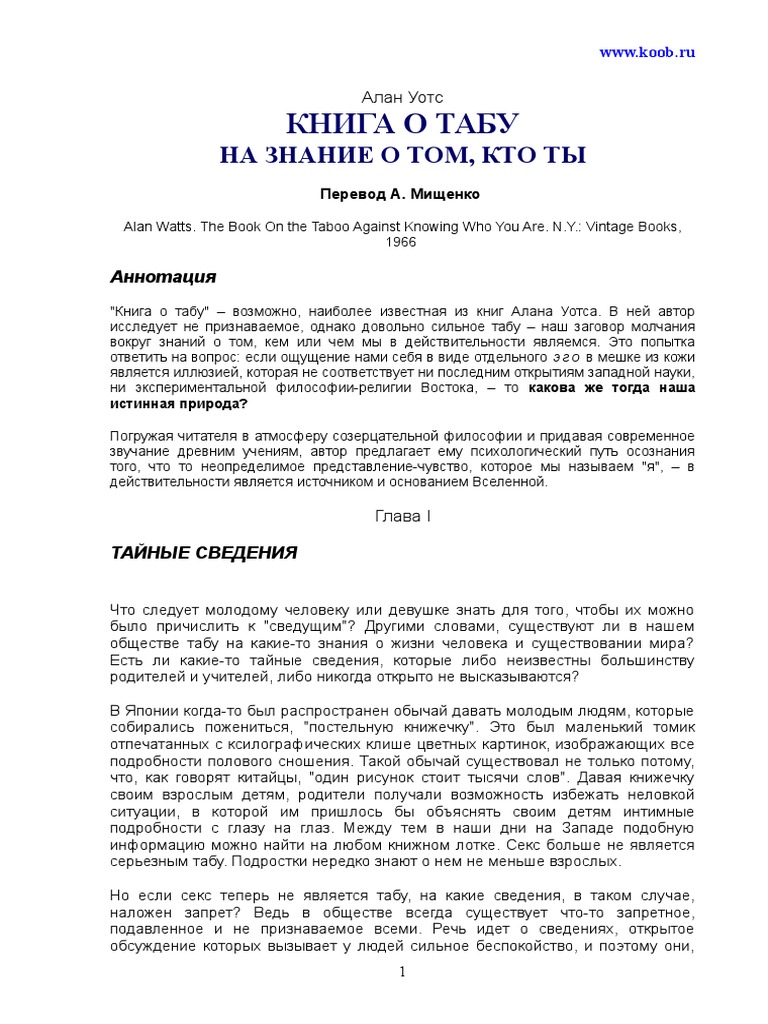 www.koob.ru

Алан Уотс

КНИГА О ТАБУ

НА ЗНАНИЕ О ТОМ, КТО ТЫ

Перевод А. Мищенко

Alan Watts. The Book On the Taboo Against Knowing Who You Are. N.Y.: Vintage Books, 1966

Аннотация

"Книга о табу" – возможно, наиболее известная из книг Алана Уотса. В ней автор исследует не признаваемое, однако довольно сильное табу – наш заговор молчания вокруг знаний о том, кем или чем мы в действительности являемся. Это попытка ответить на вопрос: если ощущение нами себя в виде отдельного эго в мешке из кожи является иллюзией, которая не соответствует ни последним открытиям западной науки, ни экспериментальной философии-религии Востока, – то какова же тогда наша истинная природа?

Погружая читателя в атмосферу созерцательной философии и придавая современное звучание древним учениям, автор предлагает ему психологический путь осознания того, что то неопределимое представление-чувство, которое мы называем "я", – в действительности является источником и основанием Вселенной.

Глава I

ТАЙНЫЕ СВЕДЕНИЯ

Что следует молодому человеку или девушке знать для того, чтобы их можно было причислить к "сведущим"? Другими словами, существуют ли в нашем обществе табу на какие-то знания о жизни человека и существовании мира? Есть ли какие-то тайные сведения, которые либо неизвестны большинству родителей и учителей, либо никогда открыто не высказываются?

В Японии когда-то был распространен обычай давать молодым людям, которые собирались пожениться, "постельную книжечку". Это был маленький томик отпечатанных с ксилографических клише цветных картинок, изображающих все подробности полового сношения. Такой обычай существовал не только потому, что, как говорят китайцы, "один рисунок стоит тысячи слов". Давая книжечку своим взрослым детям, родители получали возможность избежать неловкой ситуации, в которой им пришлось бы объяснять своим детям интимные подробности с глазу на глаз. Между тем в наши дни на Западе подобную информацию можно найти на любом книжном лотке. Секс больше не является серьезным табу. Подростки нередко знают о нем не меньше взрослых.

Но если секс теперь не является табу, на какие сведения, в таком случае, наложен запрет? Ведь в обществе всегда существует что-то запретное, подавленное и не признаваемое всеми. Речь идет о сведениях, открытое обсуждение которых вызывает у людей сильное беспокойство, и поэтому они,

1